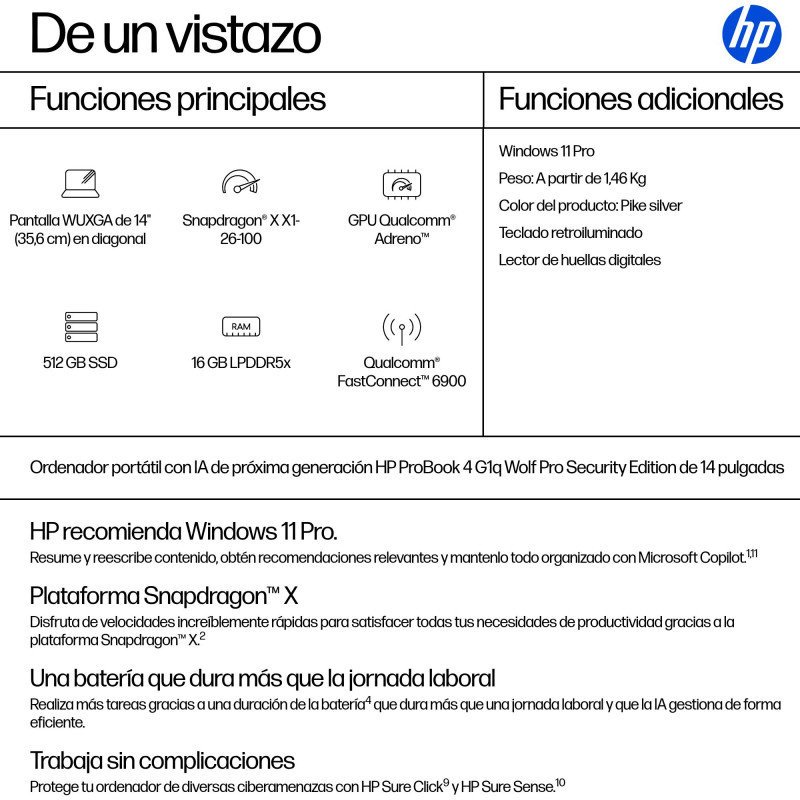 De un vistazo

hp

Funciones principales

Pantalla WUXGA de 14" (35,6 cm) en diagonal

Snapdragon® X X1-26-100

GPU Qualcomm® Adreno™

512 GB SSD

RAM

16 GB LPDDR5x

Qualcomm® FastConnect™ 6900

Funciones adicionales

Windows 11 Pro

Peso: A partir de 1,46 Kg

Color del producto: Pike silver

Teclado retroiluminado

Lector de huellas digitales

Ordenador portátil con IA de próxima generación HP ProBook 4 G1q Wolf Pro Security Edition de 14 pulgadas

HP recomienda Windows 11 Pro.
Resume y reescribe contenido, obtén recomendaciones relevantes y mantenlo todo organizado con Microsoft Copilot.$^{1,11}$

Plataforma Snapdragon™ X
Disfruta de velocidades increíblemente rápidas para satisfacer todas tus necesidades de productividad gracias a la plataforma Snapdragon™ X.$^{2}$

Una batería que dura más que la jornada laboral
Realiza más tareas gracias a una duración de la batería$^{4}$ que dura más que una jornada laboral y que la IA gestiona de forma eficiente.

Trabaja sin complicaciones
Protege tu ordenador de diversas ciberamenazas con HP Sure Click$^{9}$ y HP Sure Sense.$^{10}$